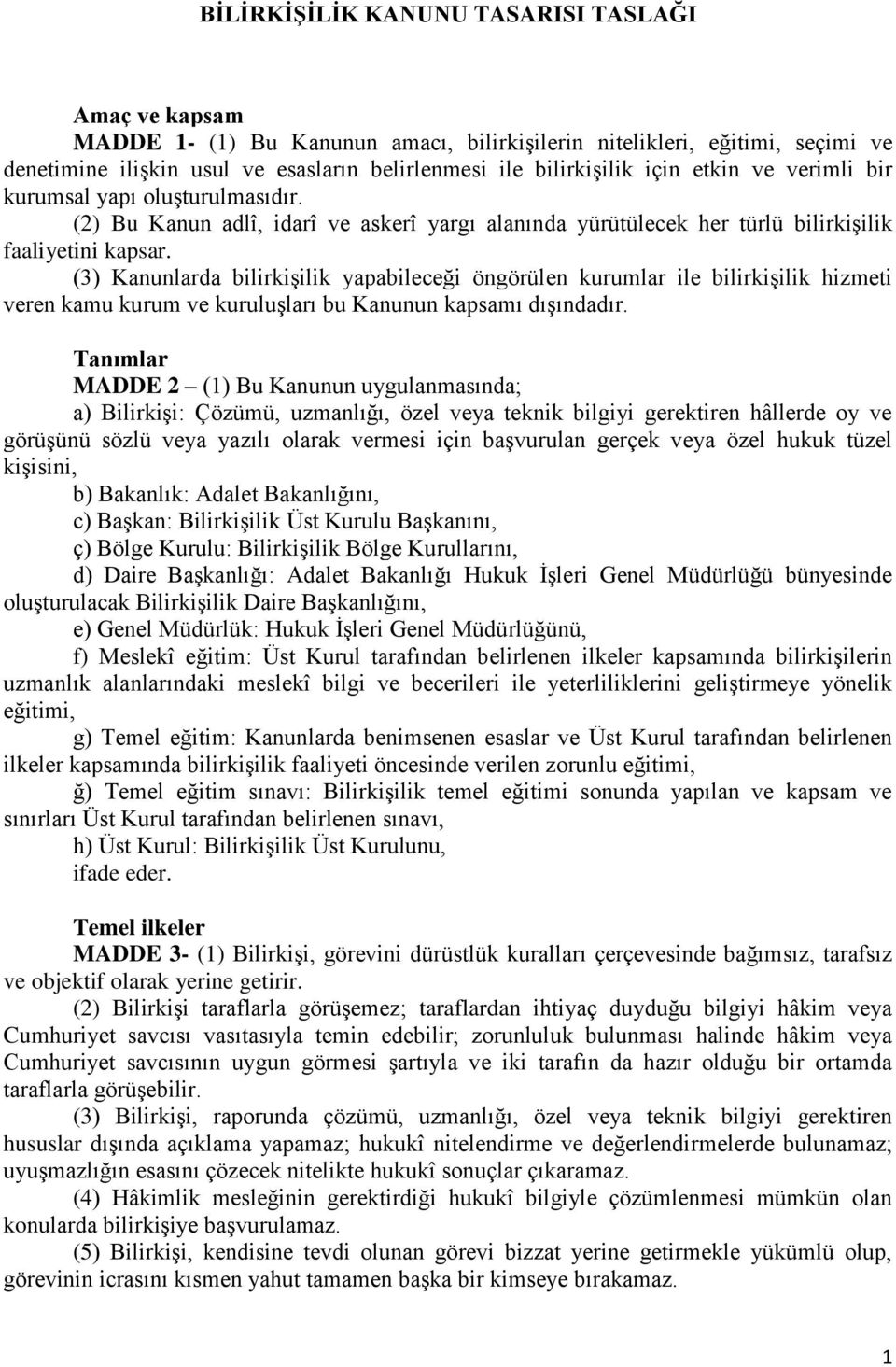 BİLİRKİŞİLİK KANUNU TASARISI TASLAĞI

Amaç ve kapsam

MADDE 1- (1) Bu Kanunun amacı, bilirkişilerin nitelikleri, eğitimi, seçimi ve denetimine ilişkin usul ve esasların belirlenmesi ile bilirkişilik için etkin ve verimli bir kurumsal yapı oluşturulmasıdır.

(2) Bu Kanun adlî, idarî ve askerî yargı alanında yürütülecek her türlü bilirkişilik faaliyetini kapsar.

(3) Kanunlarda bilirkişilik yapabileceği öngörülen kurumlar ile bilirkişilik hizmeti veren kamu kurum ve kuruluşları bu Kanunun kapsamı dışındadır.

Tanımlar

MADDE 2 – (1) Bu Kanunun uygulanmasında;

a) Bilirkişi: Çözümü, uzmanlığı, özel veya teknik bilgiyi gerektiren hâllerde oy ve görüşünü sözlü veya yazılı olarak vermesi için başvurulan gerçek veya özel hukuk tüzel kişisini,

b) Bakanlık: Adalet Bakanlığını,

c) Başkan: Bilirkişilik Üst Kurulu Başkanını,

ç) Bölge Kurulu: Bilirkişilik Bölge Kurullarını,

d) Daire Başkanlığı: Adalet Bakanlığı Hukuk İşleri Genel Müdürlüğü bünyesinde oluşturulacak Bilirkişilik Daire Başkanlığını,

e) Genel Müdürlük: Hukuk İşleri Genel Müdürlüğünü,

f) Meslekî eğitim: Üst Kurul tarafından belirlenen ilkeler kapsamında bilirkişilerin uzmanlık alanlarındaki meslekî bilgi ve becerileri ile yeterliliklerini geliştirmeye yönelik eğitimi,

g) Temel eğitim: Kanunlarda benimsenen esaslar ve Üst Kurul tarafından belirlenen ilkeler kapsamında bilirkişilik faaliyeti öncesinde verilen zorunlu eğitimi,

ğ) Temel eğitim sınavı: Bilirkişilik temel eğitimi sonunda yapılan ve kapsam ve sınırları Üst Kurul tarafından belirlenen sınavı,

h) Üst Kurul: Bilirkişilik Üst Kurulunu,

ifade eder.

Temel ilkeler

MADDE 3- (1) Bilirkişi, görevini dürüstlük kuralları çerçevesinde bağımsız, tarafsız ve objektif olarak yerine getirir.

(2) Bilirkişi taraflarla görüşemez; taraflardan ihtiyaç duyduğu bilgiyi hâkim veya Cumhuriyet savcısı vasıtasıyla temin edebilir; zorunluluk bulunması halinde hâkim veya Cumhuriyet savcısının uygun görmesi şartıyla ve iki tarafın da hazır olduğu bir ortamda taraflarla görüşebilir.

(3) Bilirkişi, raporunda çözümü, uzmanlığı, özel veya teknik bilgiyi gerektiren hususlar dışında açıklama yapamaz; hukukî nitelendirme ve değerlendirmelerde bulunamaz; uyuşmazlığın esasını çözecek nitelikte hukukî sonuçlar çıkaramaz.

(4) Hâkimlik mesleğinin gerektirdiği hukukî bilgiyle çözümlenmesi mümkün olan konularda bilirkişiye başvurulamaz.

(5) Bilirkişi, kendisine tevdi olunan görevi bizzat yerine getirmekle yükümlü olup, görevinin icrasını kısmen yahut tamamen başka bir kimseye bırakamaz.

1